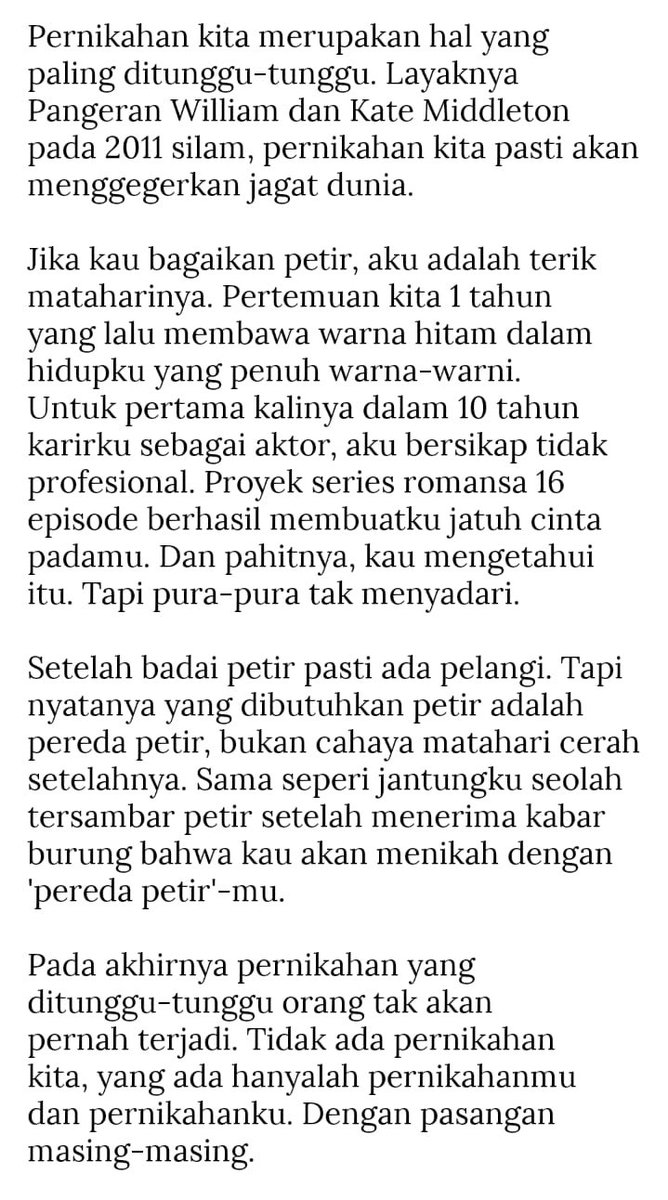 Pernikahan kita merupakan hal yang paling ditunggu-tunggu. Layaknya Pangeran William dan Kate Middleton pada 2011 silam, pernikahan kita pasti akan menggegerkan jagat dunia.

Jika kau bagaikan petir, aku adalah terik mataharinya. Pertemuan kita 1 tahun yang lalu membawa warna hitam dalam hidupku yang penuh warna-warni. Untuk pertama kalinya dalam 10 tahun karirku sebagai aktor, aku bersikap tidak profesional. Proyek series romansa 16 episode berhasil membuatku jatuh cinta padamu. Dan pahitnya, kau mengetahui itu. Tapi pura-pura tak menyadari.

Setelah badai petir pasti ada pelangi. Tapi nyatanya yang dibutuhkan petir adalah pereda petir, bukan cahaya matahari cerah setelahnya. Sama seperi jantungku seolah tersambar petir setelah menerima kabar burung bahwa kau akan menikah dengan 'pereda petir'-mu.

Pada akhirnya pernikahan yang ditunggu-tunggu orang tak akan pernah terjadi. Tidak ada pernikahan kita, yang ada hanyalah pernikahanmu dan pernikahanku. Dengan pasangan masing-masing.